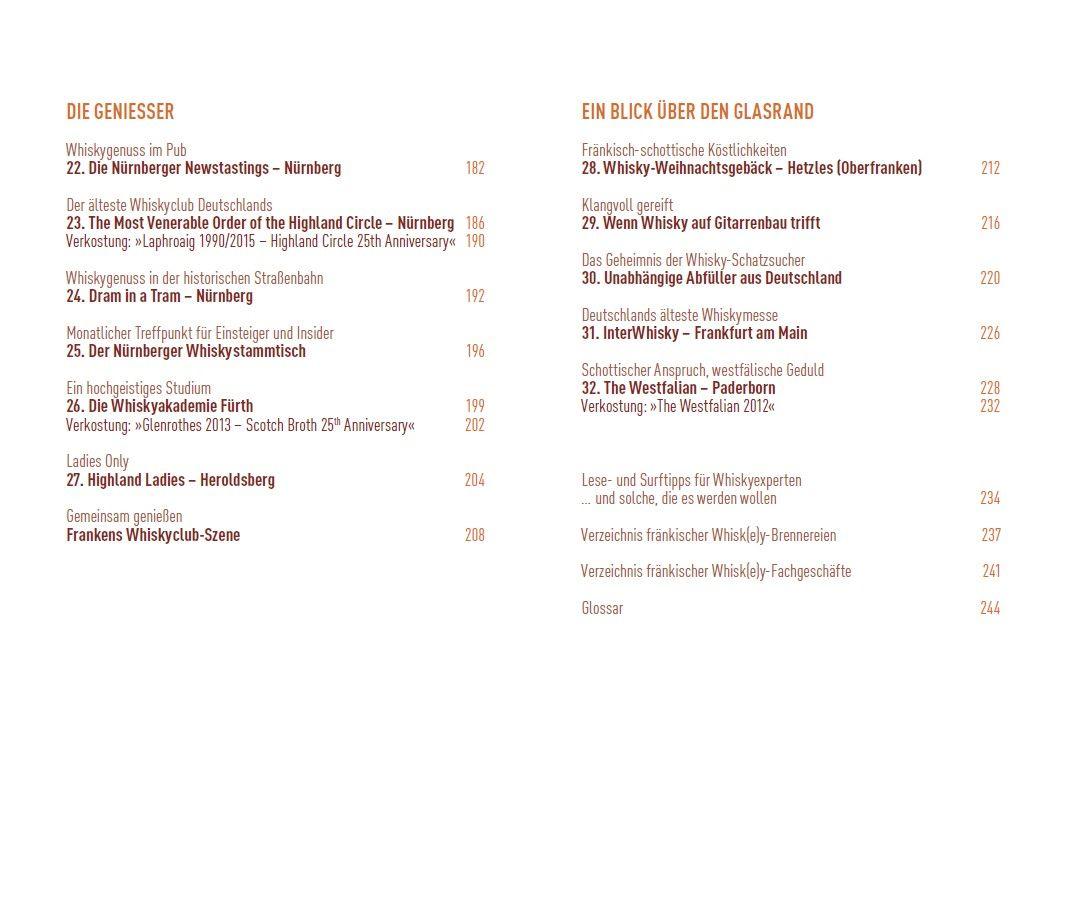 DIE GENIESSER

Whiskygenuss im Pub
22. Die Nürnberger Newstastings – Nürnberg 182

Der älteste Whiskyclub Deutschlands
23. The Most Venerable Order of the Highland Circle – Nürnberg 186
Verkostung: »Laphroaig 1990/2015 – Highland Circle 25th Anniversary« 190

Whiskygenuss in der historischen Straßenbahn
24. Dram in a Tram – Nürnberg 192

Monatlicher Treffpunkt für Einsteiger und Insider
25. Der Nürnberger Whiskystammtisch 196

Ein hochgeistiges Studium
26. Die Whiskyakademie Fürth 199
Verkostung: »Glenrothes 2013 – Scotch Broth 25$^{th}$ Anniversary« 202

Ladies Only
27. Highland Ladies – Heroldsberg 204

Gemeinsam genießen
Frankens Whiskyclub-Szene 208

EIN BLICK ÜBER DEN GLASRAND

Fränkisch-schottische Köstlichkeiten
28. Whisky-Weihnachtsgebäck – Hetzles (Oberfranken) 212

Klangvoll gereift
29. Wenn Whisky auf Gitarrenbau trifft 216

Das Geheimnis der Whisky-Schatzsucher
30. Unabhängige Abfüller aus Deutschland 220

Deutschlands älteste Whiskymesse
31. InterWhisky – Frankfurt am Main 226

Schottischer Anspruch, westfälische Geduld
32. The Westfalian – Paderborn 228
Verkostung: »The Westfalian 2012« 232

Lese- und Surftipps für Whiskyexperten
... und solche, die es werden wollen 234

Verzeichnis fränkischer Whisk(e)y-Brennereien 237

Verzeichnis fränkischer Whisk(e)y-Fachgeschäfte 241

Glossar 244